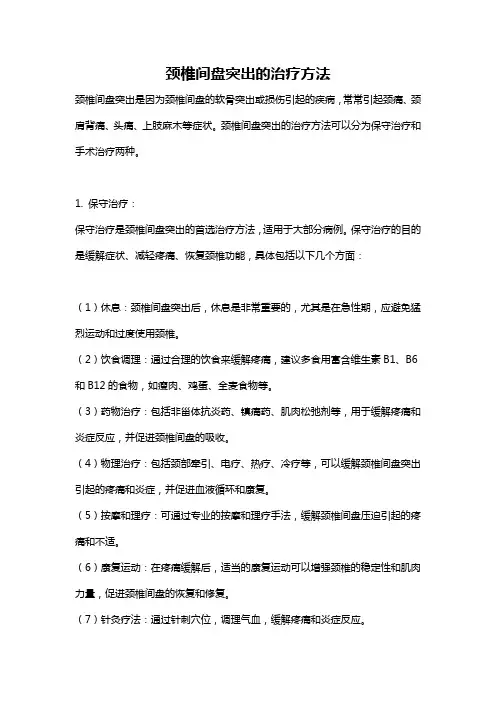 颈椎间盘突出的治疗方法

颈椎间盘突出是因为颈椎间盘的软骨突出或损伤引起的疾病，常常引起颈痛、颈肩背痛、头痛、上肢麻木等症状。颈椎间盘突出的治疗方法可以分为保守治疗和手术治疗两种。

1. 保守治疗：

保守治疗是颈椎间盘突出的首选治疗方法，适用于大部分病例。保守治疗的目的是缓解症状、减轻疼痛、恢复颈椎功能，具体包括以下几个方面：

（1）休息：颈椎间盘突出后，休息是非常重要的，尤其是在急性期，应避免猛烈运动和过度使用颈椎。

（2）饮食调理：通过合理的饮食来缓解疼痛，建议多食用富含维生素 B1、B6 和 B12 的食物，如瘦肉、鸡蛋、全麦食物等。

（3）药物治疗：包括非甾体抗炎药、镇痛药、肌肉松弛剂等，用于缓解疼痛和炎症反应，并促进颈椎间盘的吸收。

（4）物理治疗：包括颈部牵引、电疗、热疗、冷疗等，可以缓解颈椎间盘突出引起的疼痛和炎症，并促进血液循环和康复。

（5）按摩和理疗：可通过专业的按摩和理疗手法，缓解颈椎间盘压迫引起的疼痛和不适。

（6）康复运动：在疼痛缓解后，适当的康复运动可以增强颈椎的稳定性和肌肉力量，促进颈椎间盘的恢复和修复。

（7）针灸疗法：通过针刺穴位，调理气血，缓解疼痛和炎症反应。